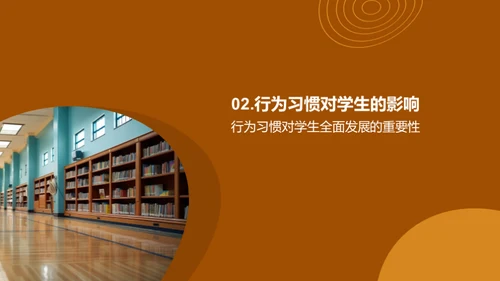 02.行为习惯对学生的影响
行为习惯对学生全面发展的重要性